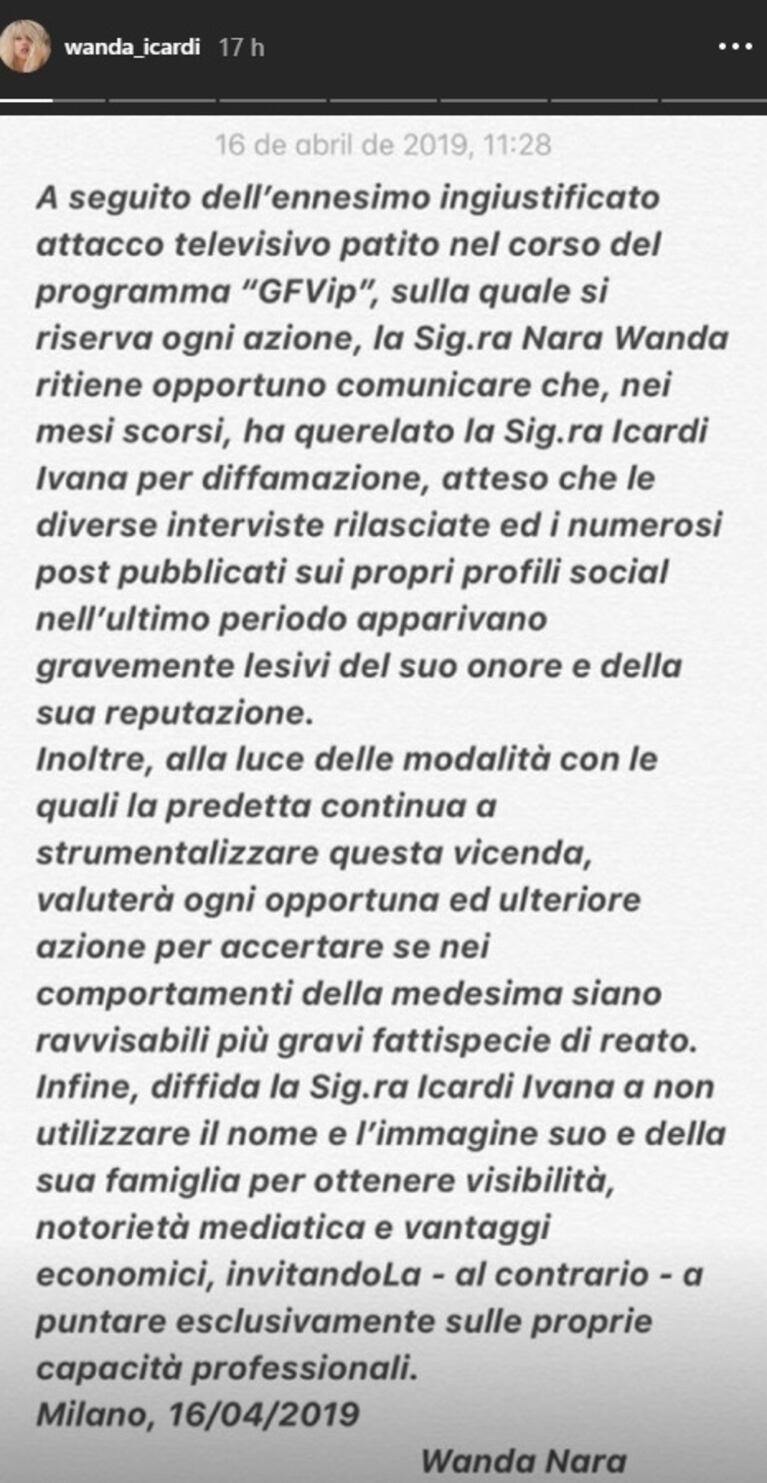 wanda_icardi 17 h

16 de abril de 2019, 11:28

A seguito dell'ennesimo ingiustificato attacco televisivo patito nel corso del programma "GFVip", sulla quale si riserva ogni azione, la Sig.ra Nara Wanda ritiene opportuno comunicare che, nei mesi scorsi, ha querelato la Sig.ra Icardi Ivana per diffamazione, atteso che le diverse interviste rilasciate ed i numerosi post pubblicati sui propri profili social nell'ultimo periodo apparivano gravemente lesivi del suo onore e della sua reputazione.
Inoltre, alla luce delle modalità con le quali la predetta continua a strumentalizzare questa vicenda, valuterà ogni opportuna ed ulteriore azione per accertare se nei comportamenti della medesima siano ravvisabili più gravi fattispecie di reato.
Infine, diffida la Sig.ra Icardi Ivana a non utilizzare il nome e l'immagine suo e della sua famiglia per ottenere visibilità, notorietà mediatica e vantaggi economici, invitandoLa - al contrario - a puntare esclusivamente sulle proprie capacità professionali.
Milano, 16/04/2019

Wanda Nara